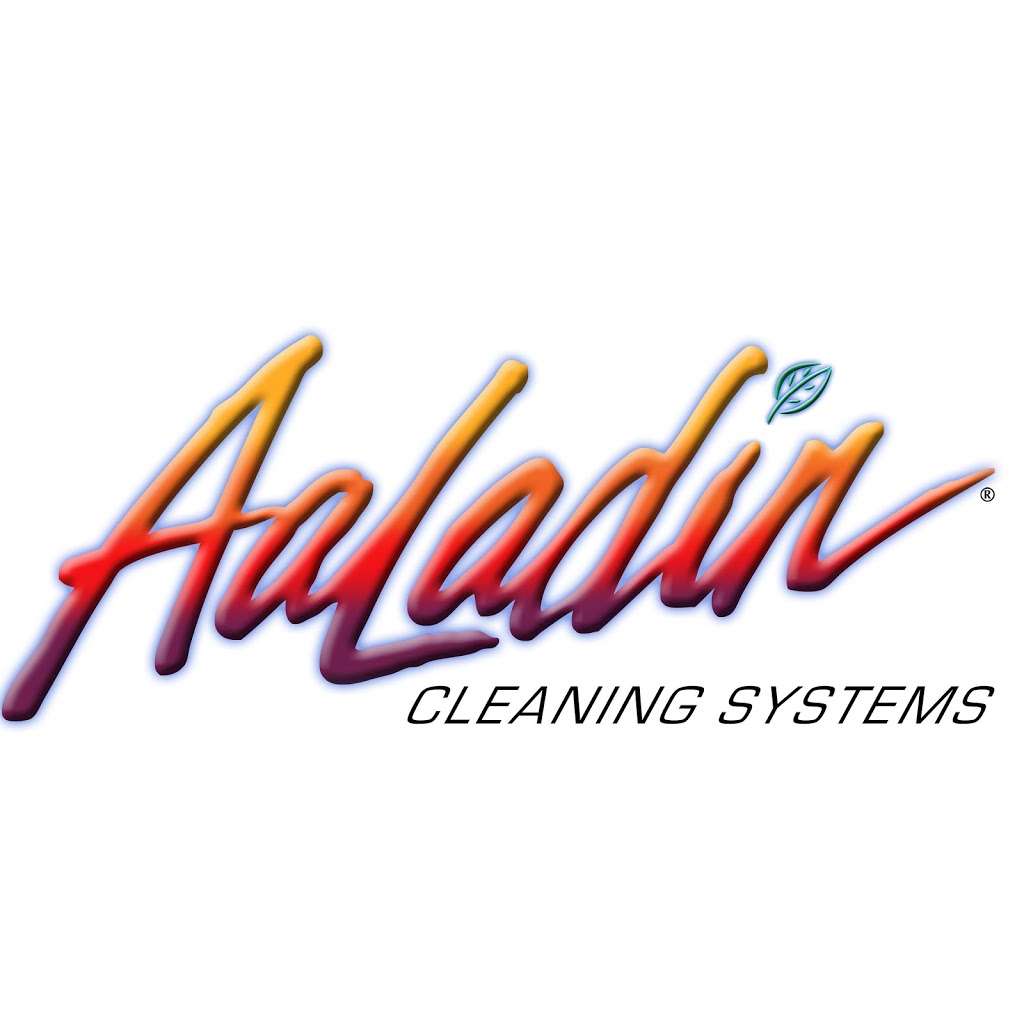 AaLadin®
CLEANING SYSTEMS